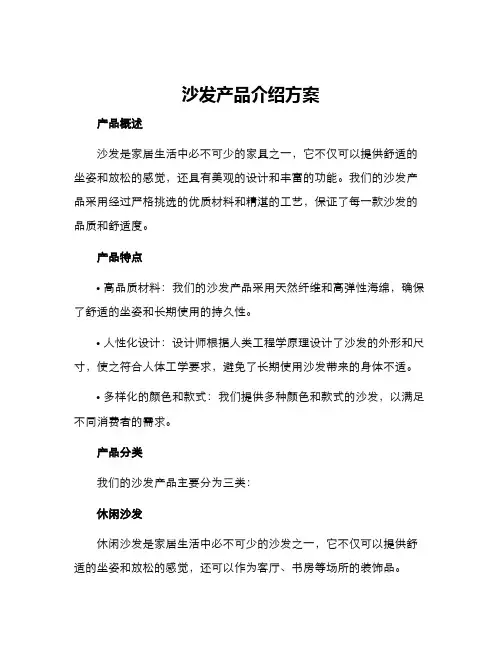 沙发产品介绍方案

产品概述

沙发是家居生活中必不可少的家具之一，它不仅可以提供舒适的坐姿和放松的感觉，还具有美观的设计和丰富的功能。我们的沙发产品采用经过严格挑选的优质材料和精湛的工艺，保证了每一款沙发的品质和舒适度。

产品特点

• 高品质材料：我们的沙发产品采用天然纤维和高弹性海绵，确保了舒适的坐姿和长期使用的持久性。

• 人性化设计：设计师根据人类工程学原理设计了沙发的外形和尺寸，使之符合人体工学要求，避免了长期使用沙发带来的身体不适。

• 多样化的颜色和款式：我们提供多种颜色和款式的沙发，以满足不同消费者的需求。

产品分类

我们的沙发产品主要分为三类：

休闲沙发

休闲沙发是家居生活中必不可少的沙发之一，它不仅可以提供舒适的坐姿和放松的感觉，还可以作为客厅、书房等场所的装饰品。